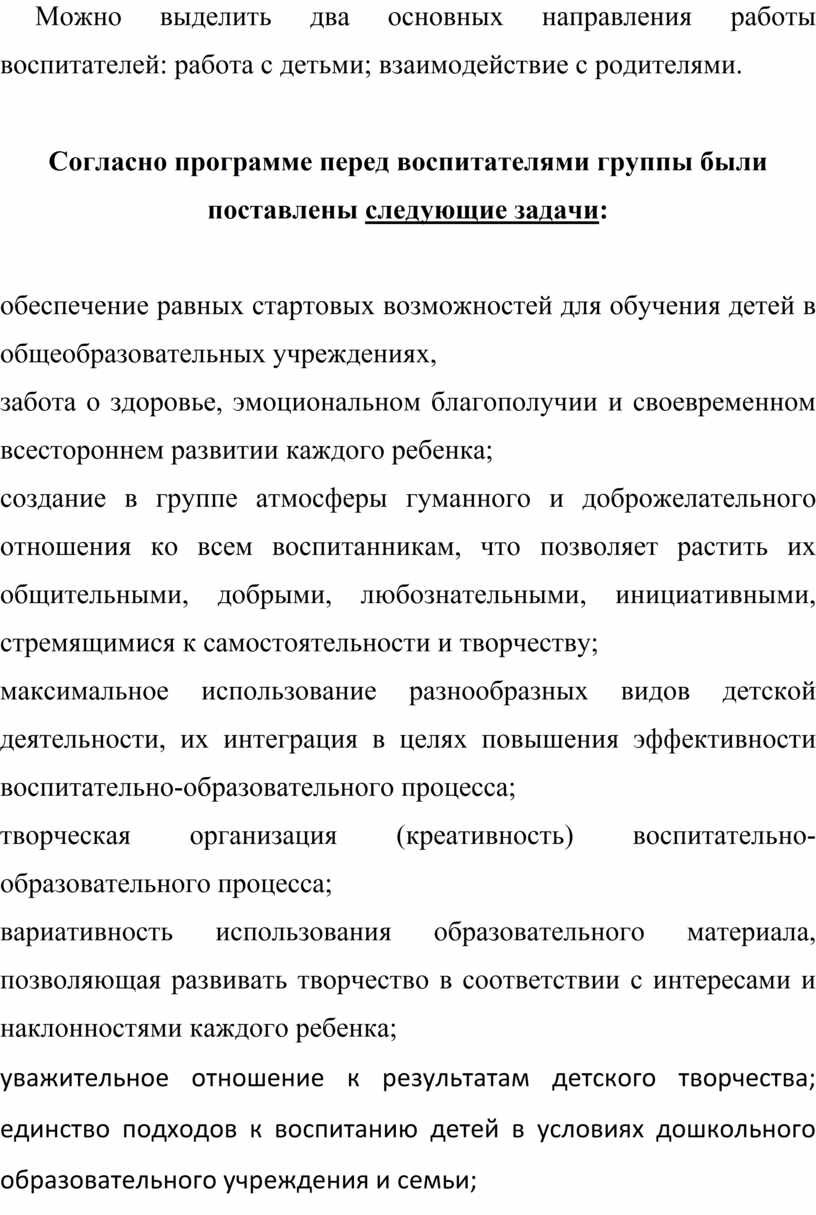 Можно выделить два основных направления работы воспитателей: работа с детьми; взаимодействие с родителями.

Согласно программе перед воспитателями группы были поставлены следующие задачи:

обеспечение равных стартовых возможностей для обучения детей в общеобразовательных учреждениях,

забота о здоровье, эмоциональном благополучии и своевременном всестороннем развитии каждого ребенка;

создание в группе атмосферы гуманного и доброжелательного отношения ко всем воспитанникам, что позволяет растить их общительными, добрыми, любознательными, инициативными, стремящимися к самостоятельности и творчеству;

максимальное использование разнообразных видов детской деятельности, их интеграция в целях повышения эффективности воспитательно-образовательного процесса;

творческая организация (креативность) воспитательно-образовательного процесса;

вариативность использования образовательного материала, позволяющая развивать творчество в соответствии с интересами и наклонностями каждого ребенка;

уважительное отношение к результатам детского творчества; единство подходов к воспитанию детей в условиях дошкольного образовательного учреждения и семьи;